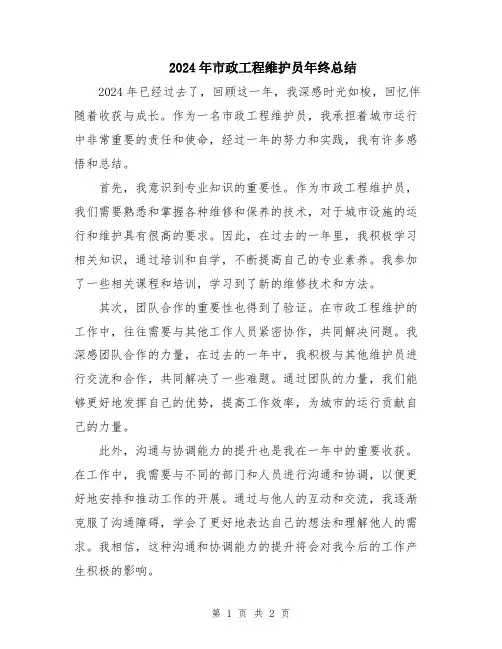 2024年市政工程维护员年终总结

2024年已经过去了，回顾这一年，我深感时光如梭，回忆伴随着收获与成长。作为一名市政工程维护员，我承担着城市运行中非常重要的责任和使命，经过一年的努力和实践，我有许多感悟和总结。

首先，我意识到专业知识的重要性。作为市政工程维护员，我们需要熟悉和掌握各种维修和保养的技术，对于城市设施的运行和维护具有很高的要求。因此，在过去的一年里，我积极学习相关知识，通过培训和自学，不断提高自己的专业素养。我参加了一些相关课程和培训，学习到了新的维修技术和方法。

其次，团队合作的重要性也得到了验证。在市政工程维护的工作中，往往需要与其他工作人员紧密协作，共同解决问题。我深感团队合作的力量，在过去的一年中，我积极与其他维护员进行交流和合作，共同解决了一些难题。通过团队的力量，我们能够更好地发挥自己的优势，提高工作效率，为城市的运行贡献自己的力量。

此外，沟通与协调能力的提升也是我在一年中的重要收获。在工作中，我需要与不同的部门和人员进行沟通和协调，以便更好地安排和推动工作的开展。通过与他人的互动和交流，我逐渐克服了沟通障碍，学会了更好地表达自己的想法和理解他人的需求。我相信，这种沟通和协调能力的提升将会对我今后的工作产生积极的影响。

第 1 页 共 2 页